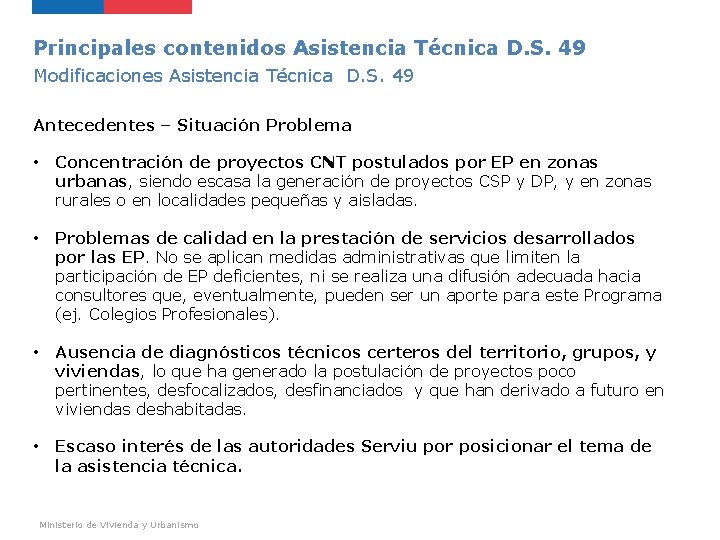 Principales contenidos Asistencia Técnica D.S. 49
Modificaciones Asistencia Técnica D.S. 49

Antecedentes – Situación Problema

• Concentración de proyectos CNT postulados por EP en zonas urbanas, siendo escasa la generación de proyectos CSP y DP, y en zonas rurales o en localidades pequeñas y aisladas.

• Problemas de calidad en la prestación de servicios desarrollados por las EP. No se aplican medidas administrativas que limiten la participación de EP deficientes, ni se realiza una difusión adecuada hacia consultores que, eventualmente, pueden ser un aporte para este Programa (ej. Colegios Profesionales).

• Ausencia de diagnósticos técnicos certeros del territorio, grupos, y viviendas, lo que ha generado la postulación de proyectos poco pertinentes, desfocalizados, desfinanciados y que han derivado a futuro en viviendas deshabitadas.

• Escaso interés de las autoridades Serviu por posicionar el tema de la asistencia técnica.

Ministerio de Vivienda y Urbanismo